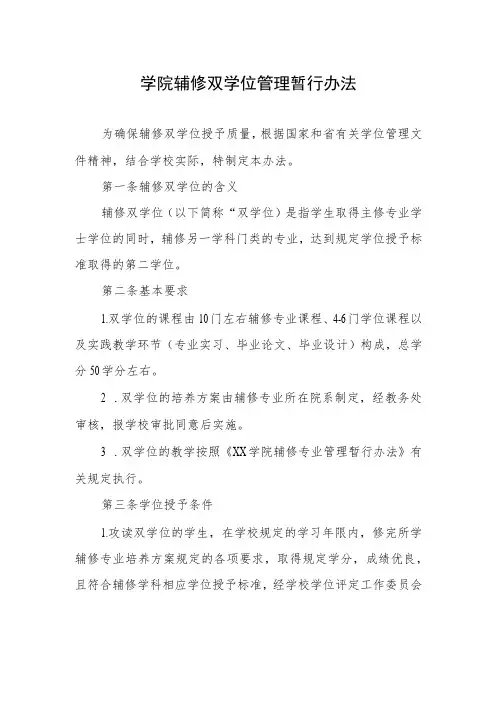 学院辅修双学位管理暂行办法

为确保辅修双学位授予质量，根据国家和省有关学位管理文件精神，结合学校实际，特制定本办法。

第一条辅修双学位的含义

辅修双学位（以下简称“双学位）是指学生取得主修专业学士学位的同时，辅修另一学科门类的专业，达到规定学位授予标准取得的第二学位。

第二条基本要求

1.双学位的课程由10门左右辅修专业课程、4-6门学位课程以及实践教学环节（专业实习、毕业论文、毕业设计）构成，总学分50学分左右。

2．双学位的培养方案由辅修专业所在院系制定，经教务处审核，报学校审批同意后实施。

3．双学位的教学按照《XX学院辅修专业管理暂行办法》有关规定执行。

第三条学位授予条件

1.攻读双学位的学生，在学校规定的学习年限内，修完所学辅修专业培养方案规定的各项要求，取得规定学分，成绩优良，且符合辅修学科相应学位授予标准，经学校学位评定工作委员会